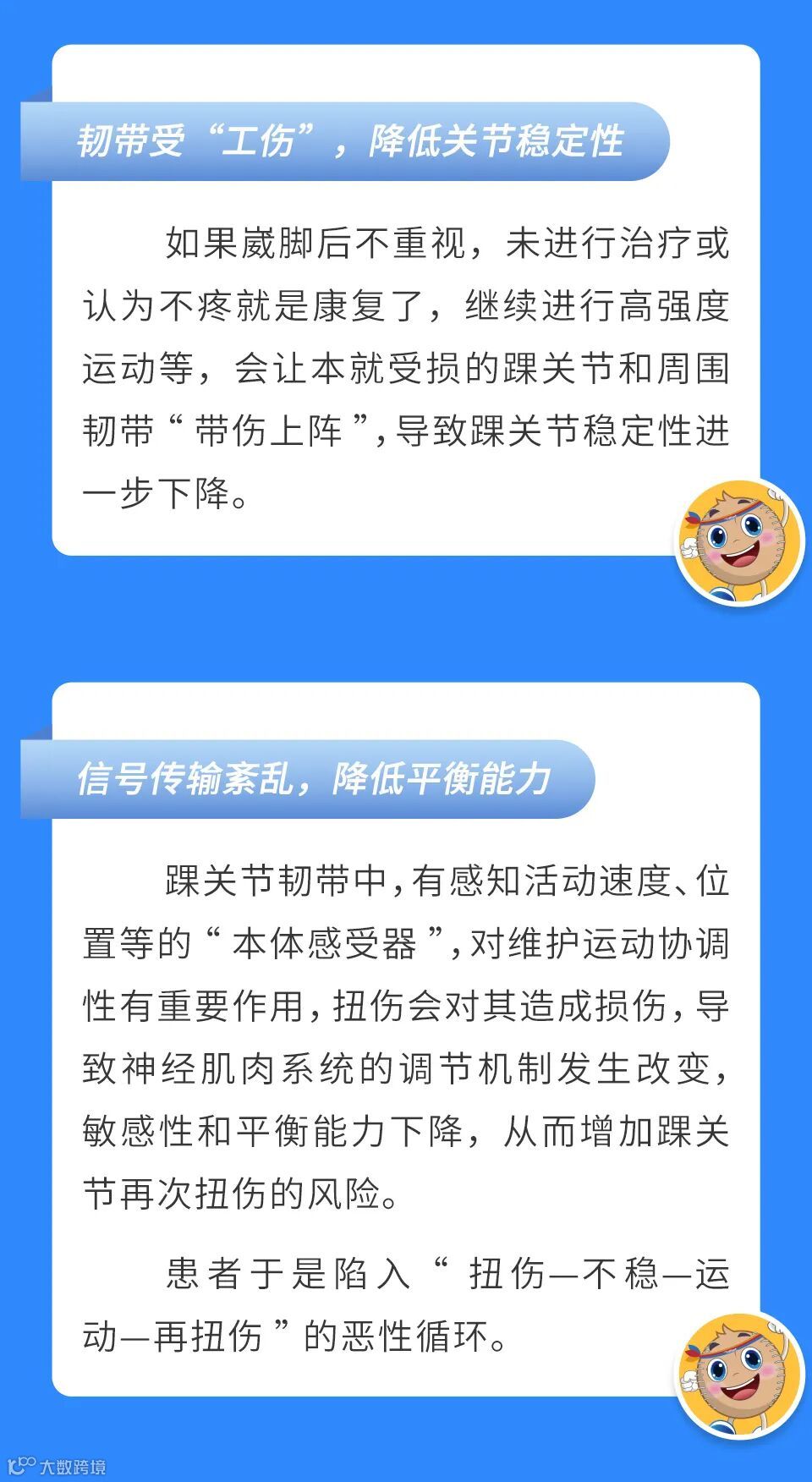 韧带受“工伤”，降低关节稳定性

如果崴脚后不重视，未进行治疗或认为不疼就是康复了，继续进行高强度运动等，会让本就受损的踝关节和周围韧带“带伤上阵”，导致踝关节稳定性进一步下降。

信号传输紊乱，降低平衡能力

踝关节韧带中，有感知活动速度、位置等的“本体感受器”，对维护运动协调性有重要作用，扭伤会对其造成损伤，导致神经肌肉系统的调节机制发生改变，敏感性和平衡能力下降，从而增加踝关节再次扭伤的风险。

患者于是陷入“扭伤—不稳—运动—再扭伤”的恶性循环。

大数跨境